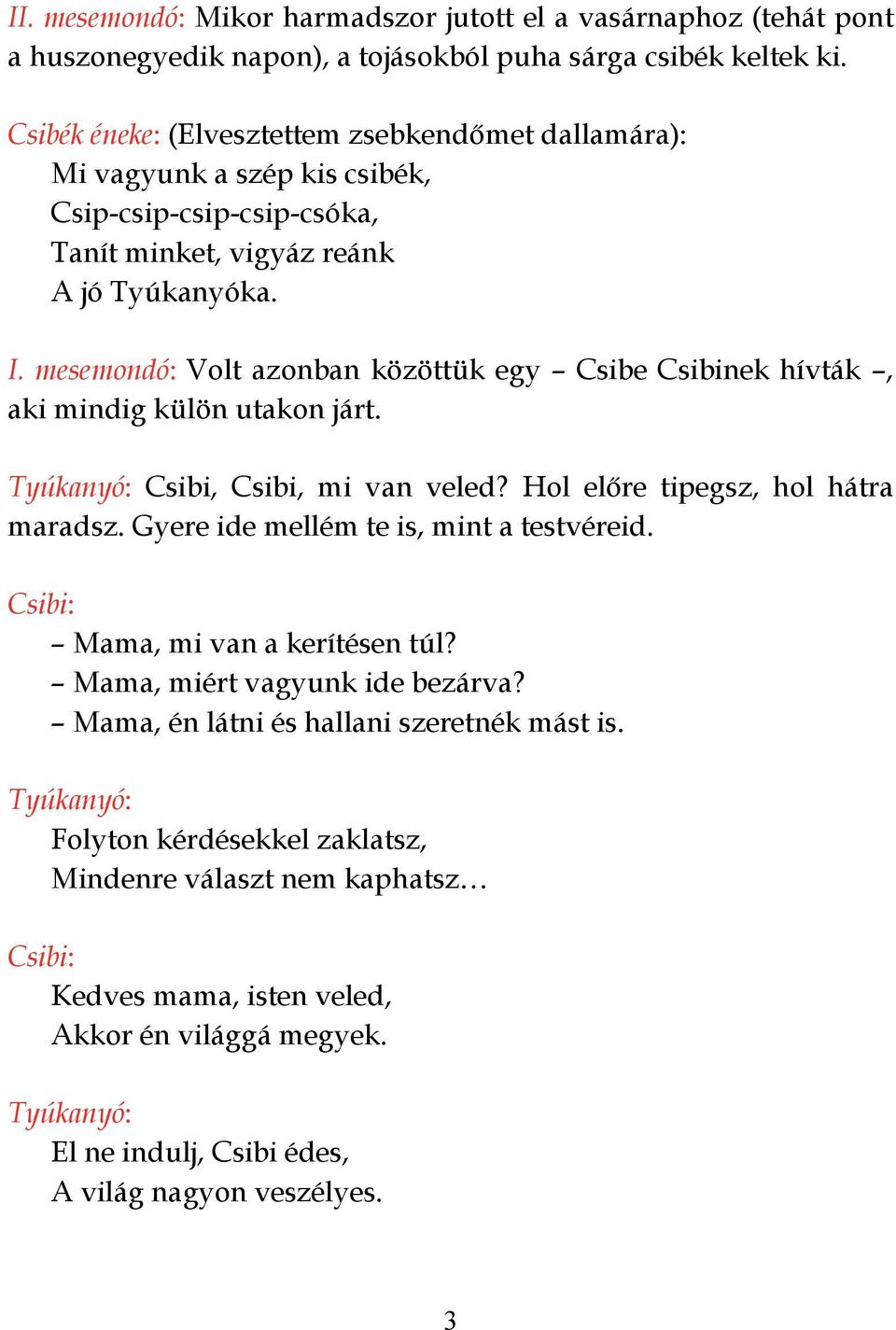 II. mesemondó: Mikor harmadszor jutott el a vasárnaphoz (tehát pont a huszonegyedik napon), a tojásokból puha sárga csibék keltek ki.

Csibék éneke: (Elvesztettem zsebkendőmet dallamára):
Mi vagyunk a szép kis csibék,
Csip-csip-csip-csip-csóka,
Tanít minket, vigyáz reánk
A jó Tyúkanyóka.

I. mesemondó: Volt azonban közöttük egy – Csibe Csibinek hívták –, aki mindig külön utakon járt.

Tyúkanyó: Csibi, Csibi, mi van veled? Hol előre tipegsz, hol hátra maradsz. Gyere ide mellém te is, mint a testvéreid.

Csibi:
– Mama, mi van a kerítésen túl?
– Mama, miért vagyunk ide bezárva?
– Mama, én látni és hallani szeretnék mást is.

Tyúkanyó:
Folyton kérdésekkel zaklatsz,
Mindenre választ nem kaphatsz…

Csibi:
Kedves mama, isten veled,
Akkor én világgá megyek.

Tyúkanyó:
El ne indulj, Csibi édes,
A világ nagyon veszélyes.

3